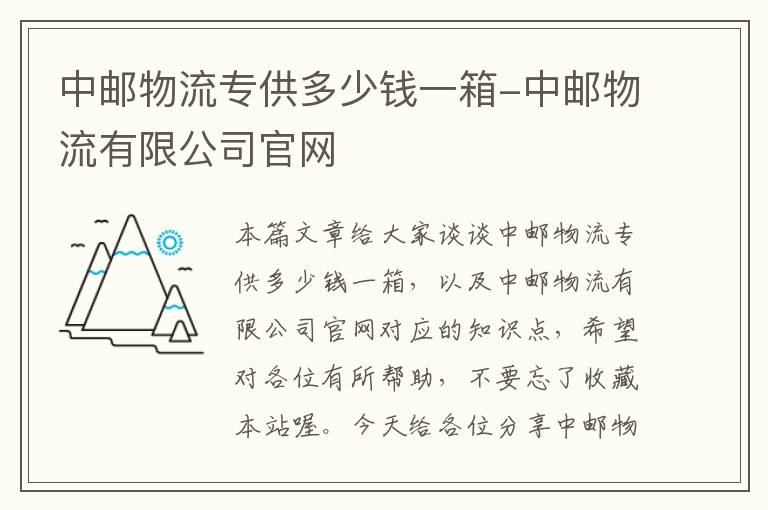 中邮物流专供多少钱一箱-中邮物流有限公司官网

本篇文章给大家谈谈中邮物流专供多少钱一箱，以及中邮物流有限公司官网对应的知识点，希望对各位有所帮助，不要忘了收藏本站喔。今天给各位分享中邮物